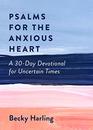 PSALMS FOR THE ANXIOUS HEART

A 30-Day Devotional for Uncertain Times

Becky Harling